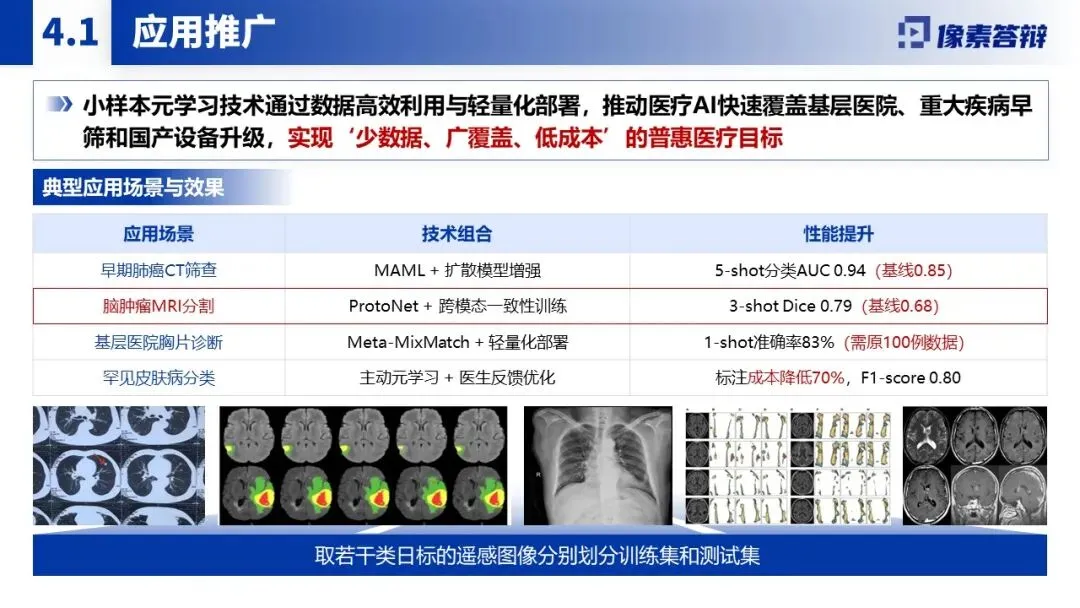 4.1 应用推广

像素答辩

小样本元学习技术通过数据高效利用与轻量化部署，推动医疗AI快速覆盖基层医院、重大疾病早筛和国产设备升级，实现‘少数据、广覆盖、低成本’的普惠医疗目标

典型应用场景与效果

| 应用场景 | 技术组合 | 性能提升 |
|---|---|---|
| 早期肺癌CT筛查 | MAML + 扩散模型增强 | 5-shot分类AUC 0.94（基线0.85） |
| 脑肿瘤MRI分割 | ProtoNet + 跨模态一致性训练 | 3-shot Dice 0.79（基线0.68） |
| 基层医院胸片诊断 | Meta-MixMatch + 轻量化部署 | 1-shot准确率83%（需原100例数据） |
| 罕见皮肤病分类 | 主动元学习 + 医生反馈优化 | 标注成本降低70%，F1-score 0.80 |

取若干类日标的遥感图像分别划分训练集和测试集